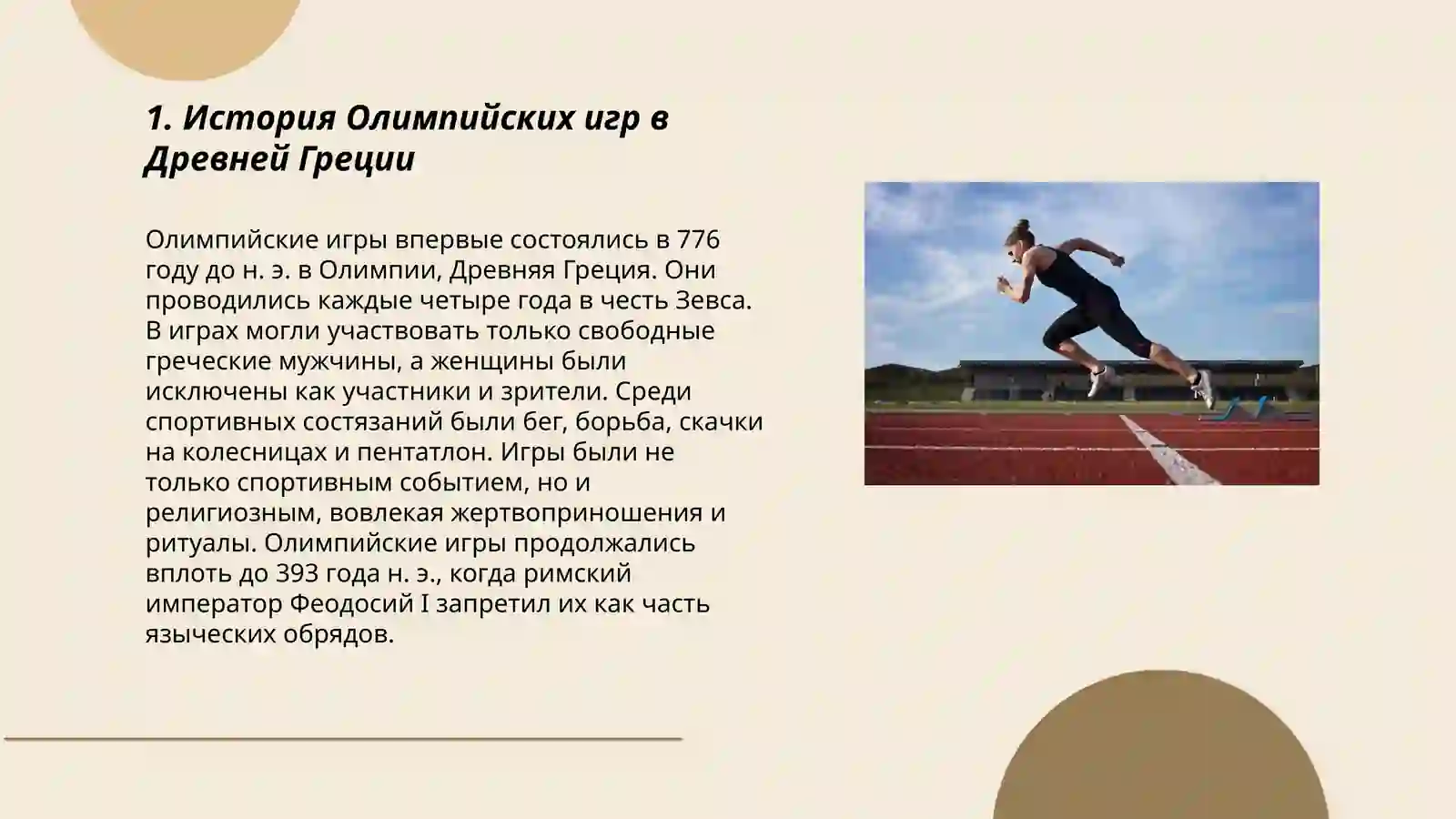 1. История Олимпийских игр в Древней Греции

Олимпийские игры впервые состоялись в 776 году до н. э. в Олимпии, Древняя Греция. Они проводились каждые четыре года в честь Зевса. В играх могли участвовать только свободные греческие мужчины, а женщины были исключены как участники и зрители. Среди спортивных состязаний были бег, борьба, скачки на колесницах и пентатлон. Игры были не только спортивным событием, но и религиозным, вовлекая жертвоприношения и ритуалы. Олимпийские игры продолжались вплоть до 393 года н. э., когда римский император Феодосий I запретил их как часть языческих обрядов.